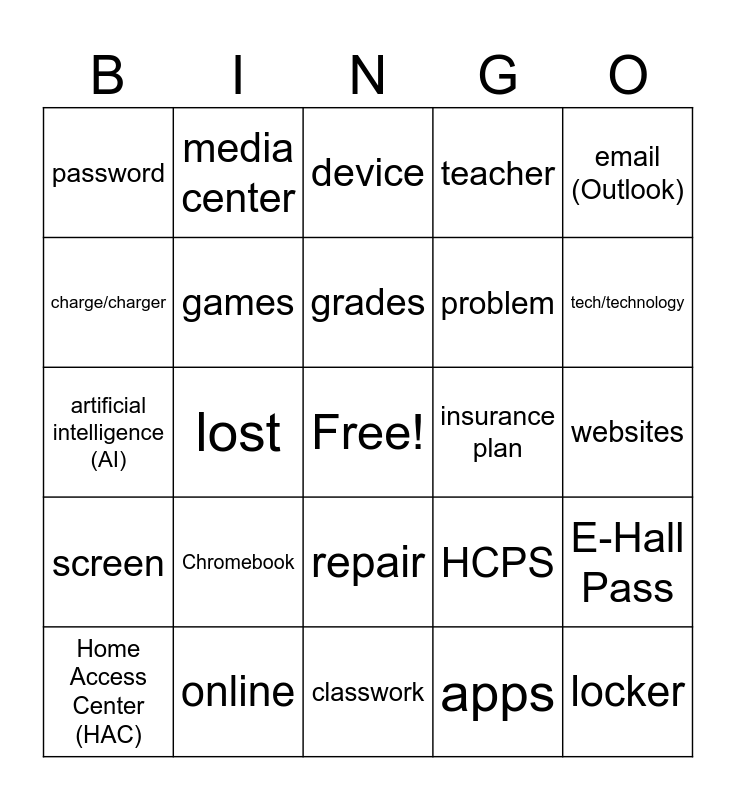 | B | I | N | G | O |
|---|---|---|---|---|
| password | media center | device | teacher | email (Outlook) |
| charge/charger | games | grades | problem | tech/technology |
| artificial intelligence (AI) | lost | Free! | insurance plan | websites |
| screen | Chromebook | repair | HCPS | E-Hall Pass |
| Home Access Center (HAC) | online | classwork | apps | locker |